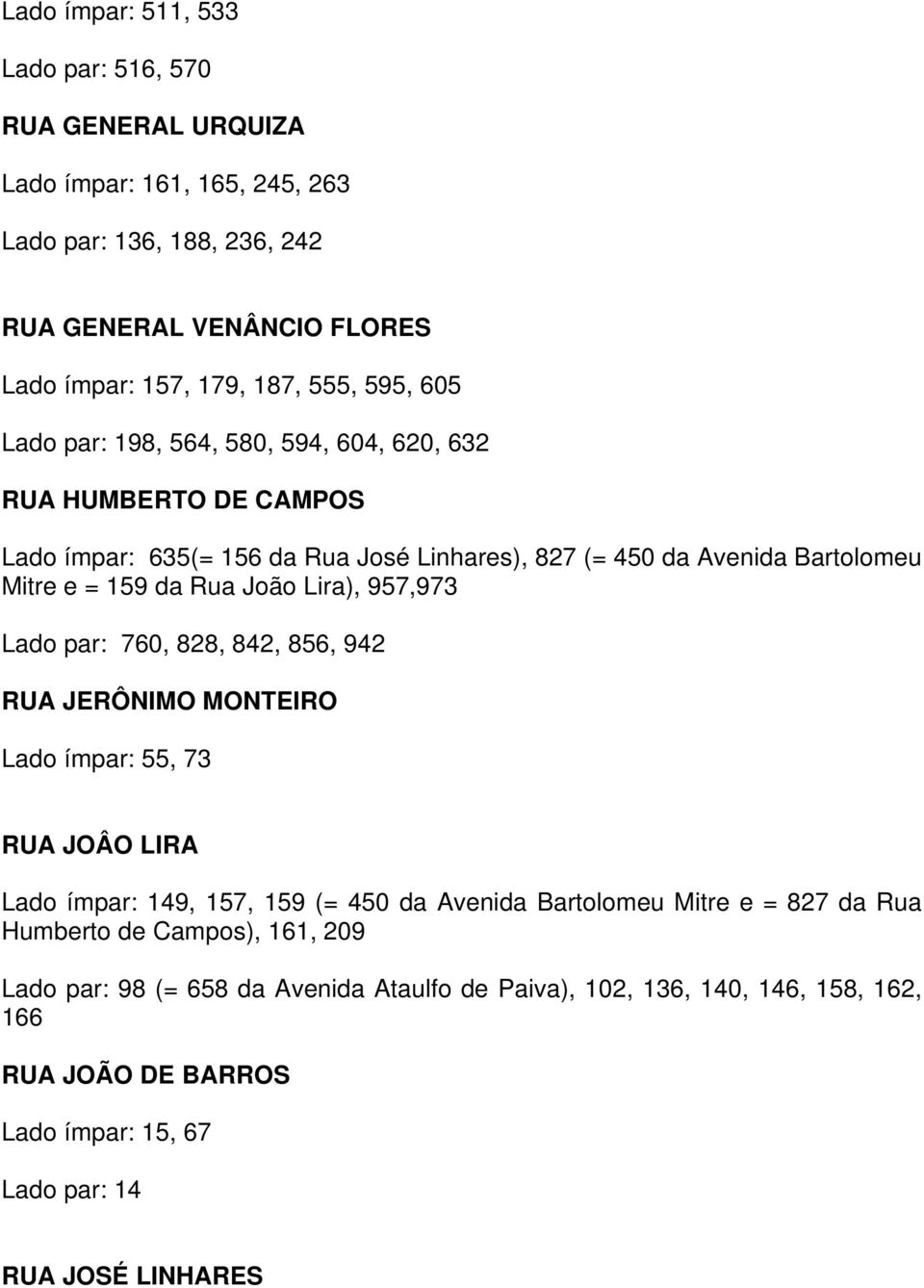 Lado ímpar: 511, 533

Lado par: 516, 570

RUA GENERAL URQUIZA

Lado ímpar: 161, 165, 245, 263

Lado par: 136, 188, 236, 242

RUA GENERAL VENÂNCIO FLORES

Lado ímpar: 157, 179, 187, 555, 595, 605

Lado par: 198, 564, 580, 594, 604, 620, 632

RUA HUMBERTO DE CAMPOS

Lado ímpar: 635(= 156 da Rua José Linhares), 827 (= 450 da Avenida Bartolomeu Mitre e = 159 da Rua João Lira), 957,973

Lado par: 760, 828, 842, 856, 942

RUA JERÔNIMO MONTEIRO

Lado ímpar: 55, 73

RUA JOÂO LIRA

Lado ímpar: 149, 157, 159 (= 450 da Avenida Bartolomeu Mitre e = 827 da Rua Humberto de Campos), 161, 209

Lado par: 98 (= 658 da Avenida Ataulfo de Paiva), 102, 136, 140, 146, 158, 162, 166

RUA JOÃO DE BARROS

Lado ímpar: 15, 67

Lado par: 14

RUA JOSÉ LINHARES